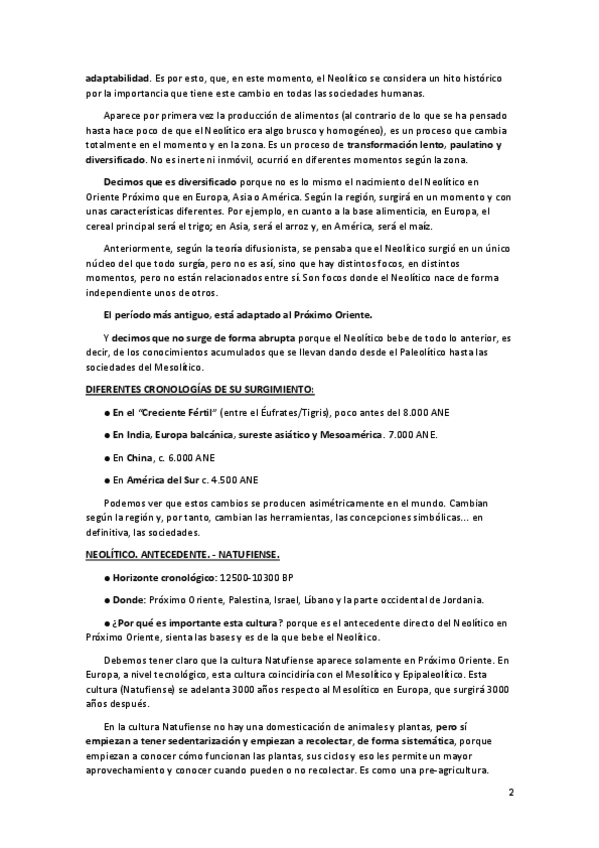 adaptabilidad. Es por esto, que, en este momento, el Neolítico se considera un hito histórico por la importancia que tiene este cambio en todas las sociedades humanas.

Aparece por primera vez la producción de alimentos (al contrario de lo que se ha pensado hasta hace poco de que el Neolítico era algo brusco y homogéneo), es un proceso que cambia totalmente en el momento y en la zona. Es un proceso de transformación lento, paulatino y diversificado. No es inerte ni inmóvil, ocurrió en diferentes momentos según la zona.

Decimos que es diversificado porque no es lo mismo el nacimiento del Neolítico en Oriente Próximo que en Europa, Asia o América. Según la región, surgirá en un momento y con unas características diferentes. Por ejemplo, en cuanto a la base alimenticia, en Europa, el cereal principal será el trigo; en Asia, será el arroz y, en América, será el maíz.

Anteriormente, según la teoría difusionista, se pensaba que el Neolítico surgió en un único núcleo del que todo surgía, pero no es así, sino que hay distintos focos, en distintos momentos, pero no están relacionados entre sí. Son focos donde el Neolítico nace de forma independiente unos de otros.

El período más antiguo, está adaptado al Próximo Oriente.

Y decimos que no surge de forma abrupta porque el Neolítico bebe de todo lo anterior, es decir, de los conocimientos acumulados que se llevan dando desde el Paleolítico hasta las sociedades del Mesolítico.

DIFERENTES CRONOLOGÍAS DE SU SURGIMIENTO:

● En el "Creciente Fértil" (entre el Éufrates/Tigris), poco antes del 8.000 ANE

● En India, Europa balcánica, sureste asiático y Mesoamérica. 7.000 ANE.

● En China, c. 6.000 ANE

● En América del Sur c. 4.500 ANE

Podemos ver que estos cambios se producen asimétricamente en el mundo. Cambian según la región y, por tanto, cambian las herramientas, las concepciones simbólicas... en definitiva, las sociedades.

NEOLÍTICO. ANTECEDENTE. - NATUFIENSE.

● Horizonte cronológico: 12500-10300 BP

● Donde: Próximo Oriente, Palestina, Israel, Líbano y la parte occidental de Jordania.

● ¿Por qué es importante esta cultura? porque es el antecedente directo del Neolítico en Próximo Oriente, sienta las bases y es de la que bebe el Neolítico.

Debemos tener claro que la cultura Natufiense aparece solamente en Próximo Oriente. En Europa, a nivel tecnológico, esta cultura coincidiría con el Mesolítico y Epipaleolítico. Esta cultura (Natufiense) se adelanta 3000 años respecto al Mesolítico en Europa, que surgirá 3000 años después.

En la cultura Natufiense no hay una domesticación de animales y plantas, pero sí empiezan a tener sedentarización y empiezan a recolectar, de forma sistemática, porque empiezan a conocer cómo funcionan las plantas, sus ciclos y eso les permite un mayor aprovechamiento y conocer cuando pueden o no recolectar. Es como una pre-agricultura.

2